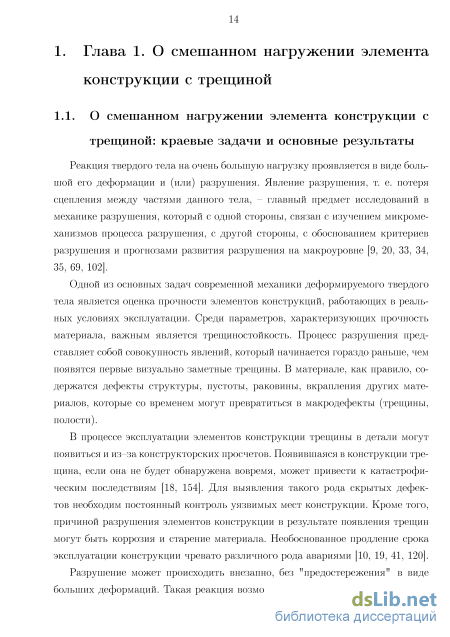 14

1. Глава 1. О смешанном нагружении элемента конструкции с трещиной

1.1. О смешанном нагружении элемента конструкции с трещиной: краевые задачи и основные результаты

Реакция твердого тела на очень большую нагрузку проявляется в виде большой его деформации и (или) разрушения. Явление разрушения, т. е. потеря сцепления между частями данного тела, – главный предмет исследований в механике разрушения, который с одной стороны, связан с изучением микромеханизмов процесса разрушения, с другой стороны, с обоснованием критериев разрушения и прогнозами развития разрушения на макроуровне [9, 20, 33, 34, 35, 69, 102].

Одной из основных задач современной механики деформируемого твердого тела является оценка прочности элементов конструкций, работающих в реальных условиях эксплуатации. Среди параметров, характеризующих прочность материала, важным является трещиностойкость. Процесс разрушения представляет собой совокупность явлений, который начинается гораздо раньше, чем появятся первые визуально заметные трещины. В материале, как правило, содержатся дефекты структуры, пустоты, раковины, вкрапления других материалов, которые со временем могут превратиться в макродефекты (трещины, полости).

В процессе эксплуатации элементов конструкции трещины в детали могут появиться и из–за конструкторских просчетов. Появившаяся в конструкции трещина, если она не будет обнаружена вовремя, может привести к катастрофическим последствиям [18, 154]. Для выявления такого рода скрытых дефектов необходим постоянный контроль уязвимых мест конструкции. Кроме того, причиной разрушения элементов конструкции в результате появления трещин могут быть коррозия и старение материала. Необоснованное продление срока эксплуатации конструкции чревато различного рода авариями [10, 19, 41, 120].

Разрушение может происходить внезапно, без "предостережения" в виде больших деформаций. Такая реакция возмо

dsLib.net
библиотека диссертаций